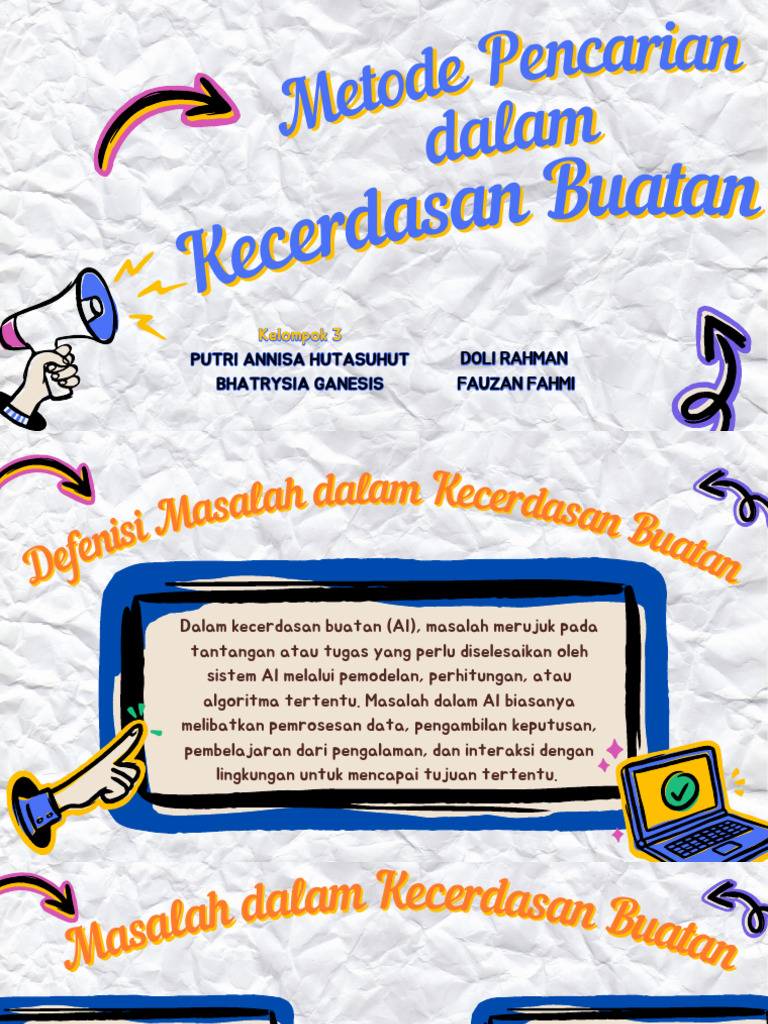 Metode Pencarian dalam Kecerdasan Buatan

Kelompok 3

PUTRI ANNISA HUTASUHUT
BHATRYSIA GANESIS

DOLI RAHMAN
FAUZAN FAHMI

Defenisi Masalah dalam Kecerdasan Buatan

Dalam kecerdasan buatan (AI), masalah merujuk pada tantangan atau tugas yang perlu diselesaikan oleh sistem AI melalui pemodelan, perhitungan, atau algoritma tertentu. Masalah dalam AI biasanya melibatkan pemrosesan data, pengambilan keputusan, pembelajaran dari pengalaman, dan interaksi dengan lingkungan untuk mencapai tujuan tertentu.

Masalah dalam Kecerdasan Buatan